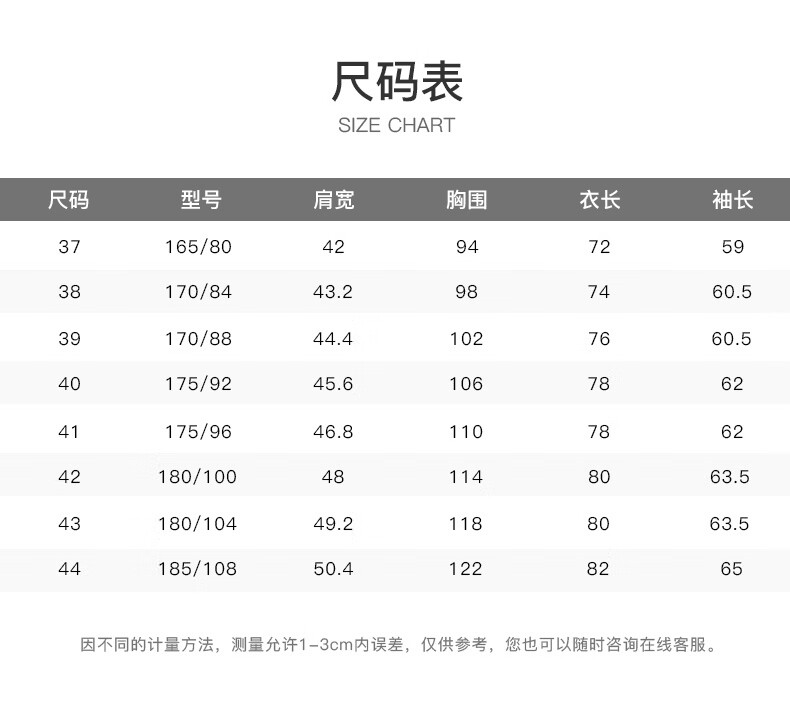 尺码表
SIZE CHART

| 尺码 | 型号 | 肩宽 | 胸围 | 衣长 | 袖长 |
|---|---|---|---|---|---|
| 37 | 165/80 | 42 | 94 | 72 | 59 |
| 38 | 170/84 | 43.2 | 98 | 74 | 60.5 |
| 39 | 170/88 | 44.4 | 102 | 76 | 60.5 |
| 40 | 175/92 | 45.6 | 106 | 78 | 62 |
| 41 | 175/96 | 46.8 | 110 | 78 | 62 |
| 42 | 180/100 | 48 | 114 | 80 | 63.5 |
| 43 | 180/104 | 49.2 | 118 | 80 | 63.5 |
| 44 | 185/108 | 50.4 | 122 | 82 | 65 |

因不同的计量方法，测量允许1-3cm内误差，仅供参考，您也可以随时咨询在线客服。